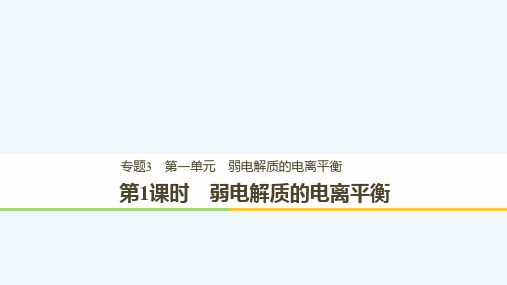 专题3　第一单元　弱电解质的电离平衡

第1课时　弱电解质的电离平衡